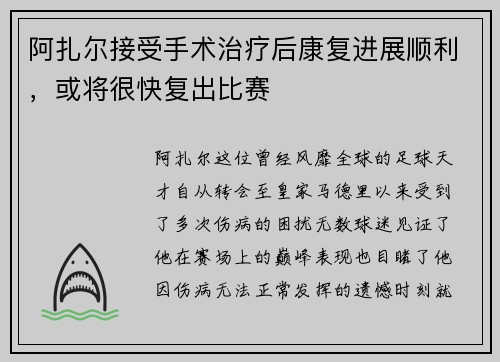 阿扎尔接受手术治疗后康复进展顺利，或将很快复出比赛

阿扎尔这位曾经风靡全球的足球天才自从转会至皇家马德里以来受到了多次伤病的困扰无数球迷见证了他在赛场上的巅峰表现也目睹了他因伤病无法正常发挥的遗憾时刻就